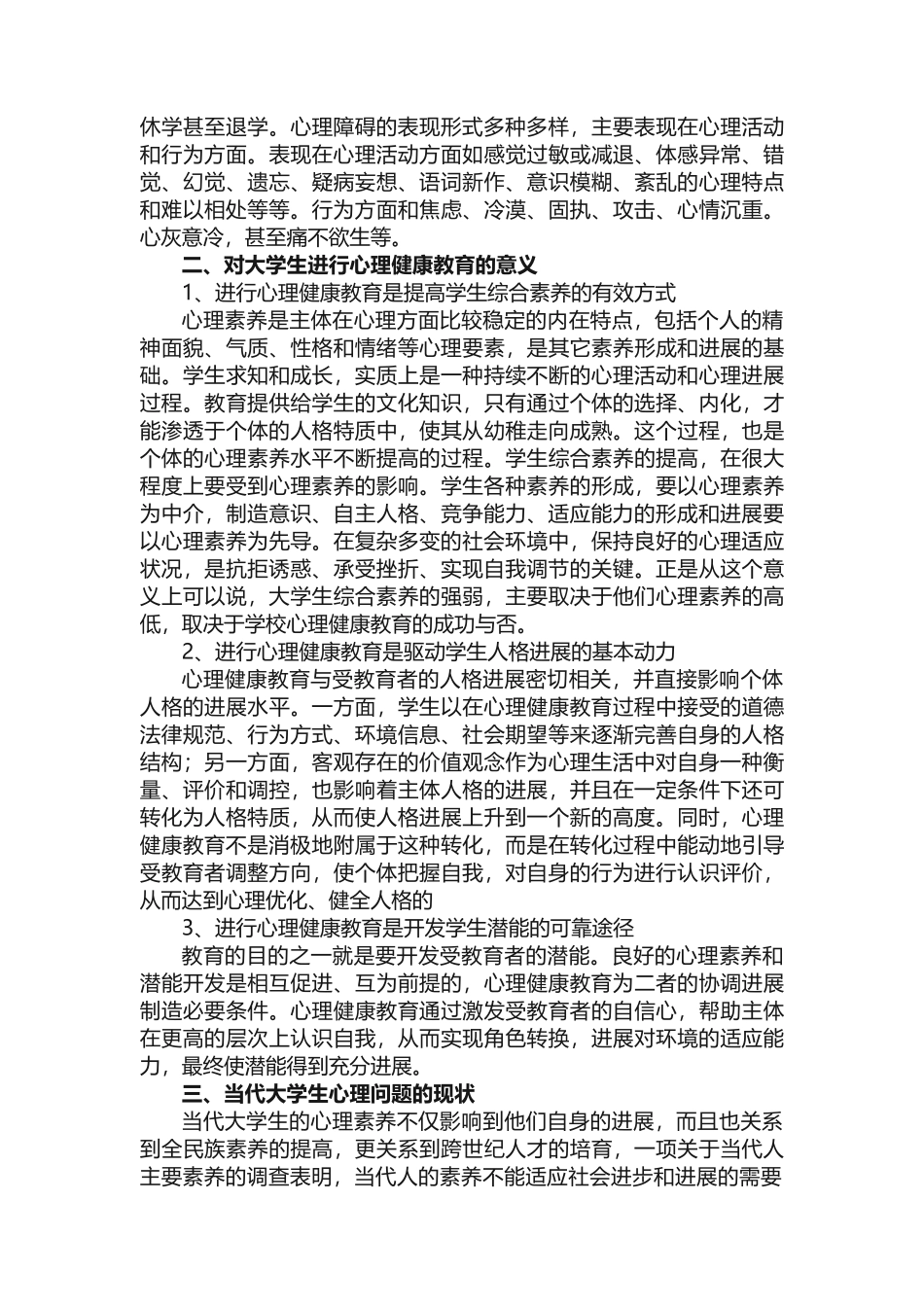 休学甚至退学。心理障碍的表现形式多种多样，主要表现在心理活动和行为方面。表现在心理活动方面如感觉过敏或减退、体感异常、错觉、幻觉、遗忘、疑病妄想、语词新作、意识模糊、紊乱的心理特点和难以相处等等。行为方面和焦虑、冷漠、固执、攻击、心情沉重。心灰意冷，甚至痛不欲生等。

二、对大学生进行心理健康教育的意义

1、进行心理健康教育是提高学生综合素养的有效方式

心理素养是主体在心理方面比较稳定的内在特点，包括个人的精神面貌、气质、性格和情绪等心理要素，是其它素养形成和进展的基础。学生求知和成长，实质上是一种持续不断的心理活动和心理进展过程。教育提供给学生的文化知识，只有通过个体的选择、内化，才能渗透于个体的人格特质中，使其从幼稚走向成熟。这个过程，也是个体的心理素养水平不断提高的过程。学生综合素养的提高，在很大程度上要受到心理素养的影响。学生各种素养的形成，要以心理素养为中介，制造意识、自主人格、竞争能力、适应能力的形成和进展要以心理素养为先导。在复杂多变的社会环境中，保持良好的心理适应状况，是抗拒诱惑、承受挫折、实现自我调节的关键。正是从这个意义上可以说，大学生综合素养的强弱，主要取决于他们心理素养的高低，取决于学校心理健康教育的成功与否。

2、进行心理健康教育是驱动学生人格进展的基本动力

心理健康教育与受教育者的人格进展密切相关，并直接影响个体人格的进展水平。一方面，学生以在心理健康教育过程中接受的道德法律规范、行为方式、环境信息、社会期望等来逐渐完善自身的人格结构；另一方面，客观存在的价值观念作为心理生活中对自身一种衡量、评价和调控，也影响着主体人格的进展，并且在一定条件下还可转化为人格特质，从而使人格进展上升到一个新的高度。同时，心理健康教育不是消极地附属于这种转化，而是在转化过程中能动地引导受教育者调整方向，使个体把握自我，对自身的行为进行认识评价，从而达到心理优化、健全人格的

3、进行心理健康教育是开发学生潜能的可靠途径

教育的目的之一就是要开发受教育者的潜能。良好的心理素养和潜能开发是相互促进、互为前提的，心理健康教育为二者的协调进展制造必要条件。心理健康教育通过激发受教育者的自信心，帮助主体在更高的层次上认识自我，从而实现角色转换，进展对环境的适应能力，最终使潜能得到充分进展。

三、当代大学生心理问题的现状

当代大学生的心理素养不仅影响到他们自身的进展，而且也关系到全民族素养的提高，更关系到跨世纪人才的培育，一项关于当代人主要素养的调查表明，当代人的素养不能适应社会进步和进展的需要